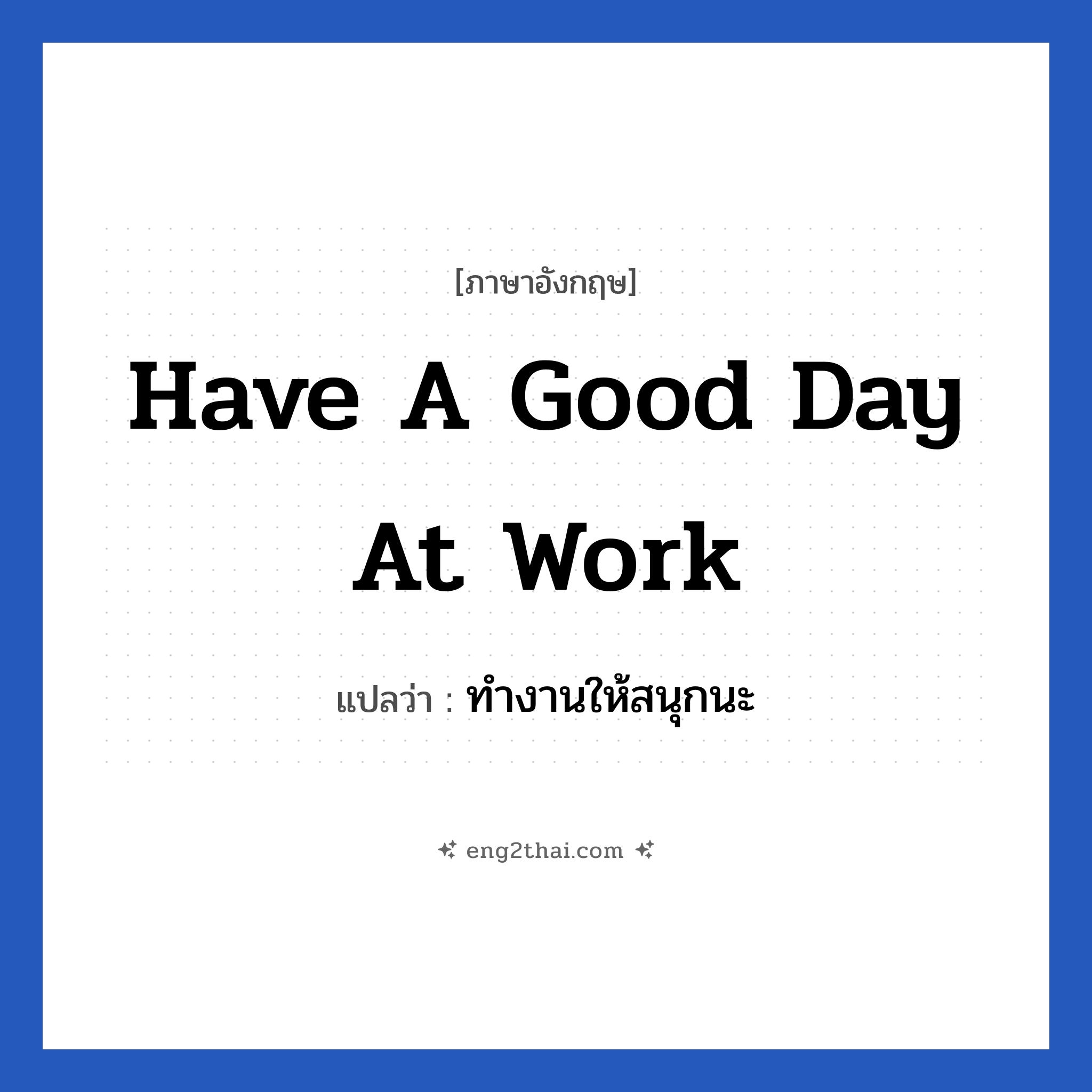 [ภาษาอังกฤษ]

Have A Good Day At Work

แปลว่า : ทำงานให้สนุกนะ

eng2thai.com